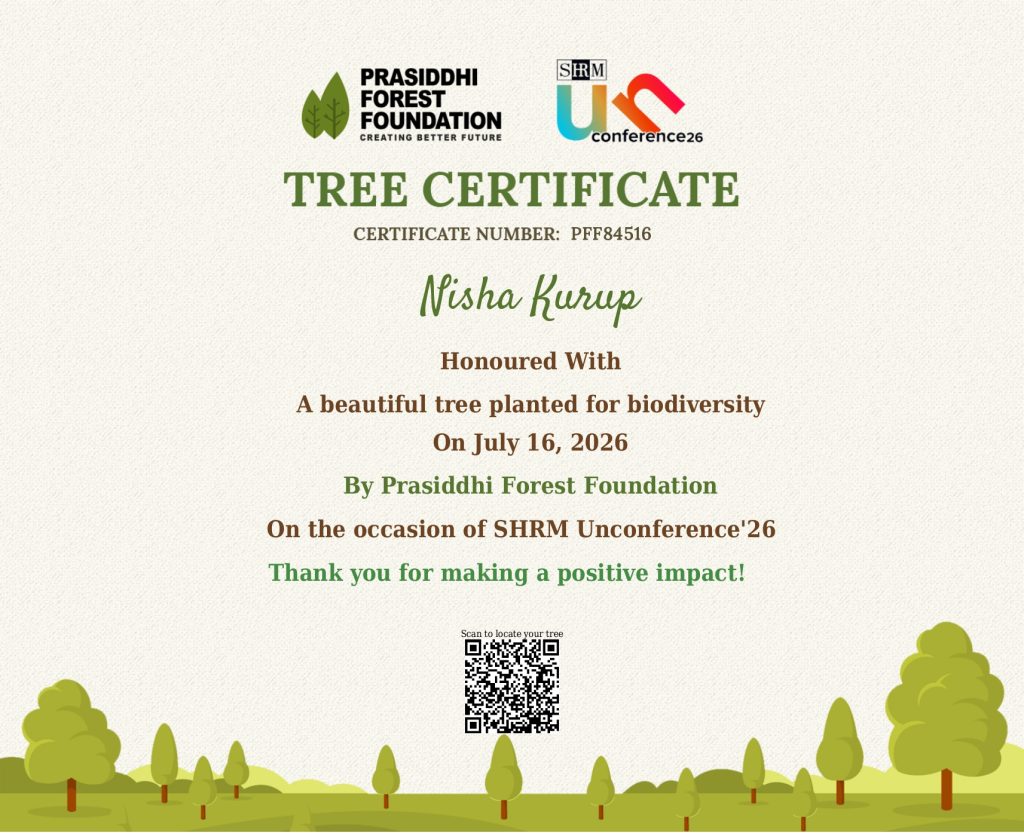 PRASIDDHI
FOREST
FOUNDATION
CREATING BETTER FUTURE

SHRM
Un
conference26

TREE CERTIFICATE

CERTIFICATE NUMBER: PFF84516

Nisha Kurup

Honoured With

A beautiful tree planted for biodiversity

On July 16, 2026

By Prasiddhi Forest Foundation

On the occasion of SHRM Unconference'26

Thank you for making a positive impact!

Scan to locate your tree